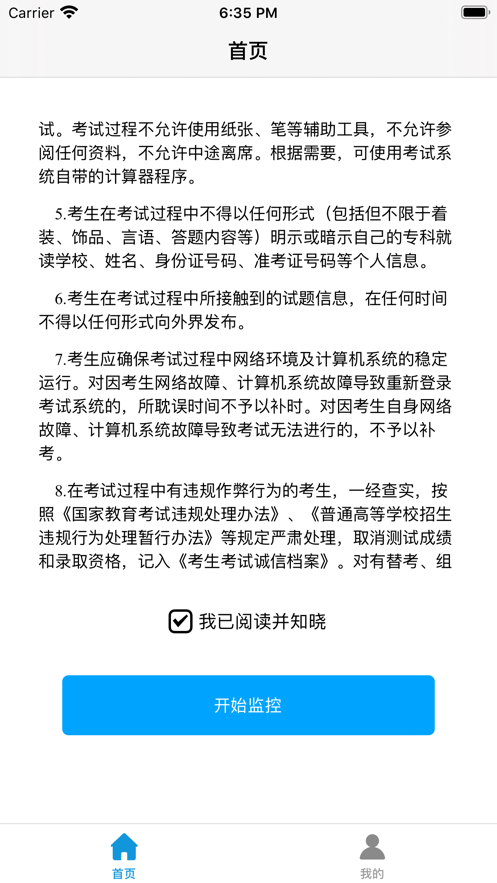 Carrier 6:35 PM

首页

试。考试过程不允许使用纸张、笔等辅助工具，不允许参阅任何资料，不允许中途离席。根据需要，可使用考试系统自带的计算器程序。

5.考生在考试过程中不得以任何形式（包括但不限于着装、饰品、言语、答题内容等）明示或暗示自己的专科就读学校、姓名、身份证号码、准考证号码等个人信息。

6.考生在考试过程中所接触到的试题信息，在任何时间不得以任何形式向外界发布。

7.考生应确保考试过程中网络环境及计算机系统的稳定运行。对因考生网络故障、计算机系统故障导致重新登录考试系统的，所耽误时间不予以补时。对因考生自身网络故障、计算机系统故障导致考试无法进行的，不予以补考。

8.在考试过程中有违规作弊行为的考生，一经查实，按照《国家教育考试违规处理办法》、《普通高等学校招生违规行为处理暂行办法》等规定严肃处理，取消测试成绩和录取资格，记入《考生考试诚信档案》。对有替考、组

我已阅读并知晓

开始监控

首页

我的